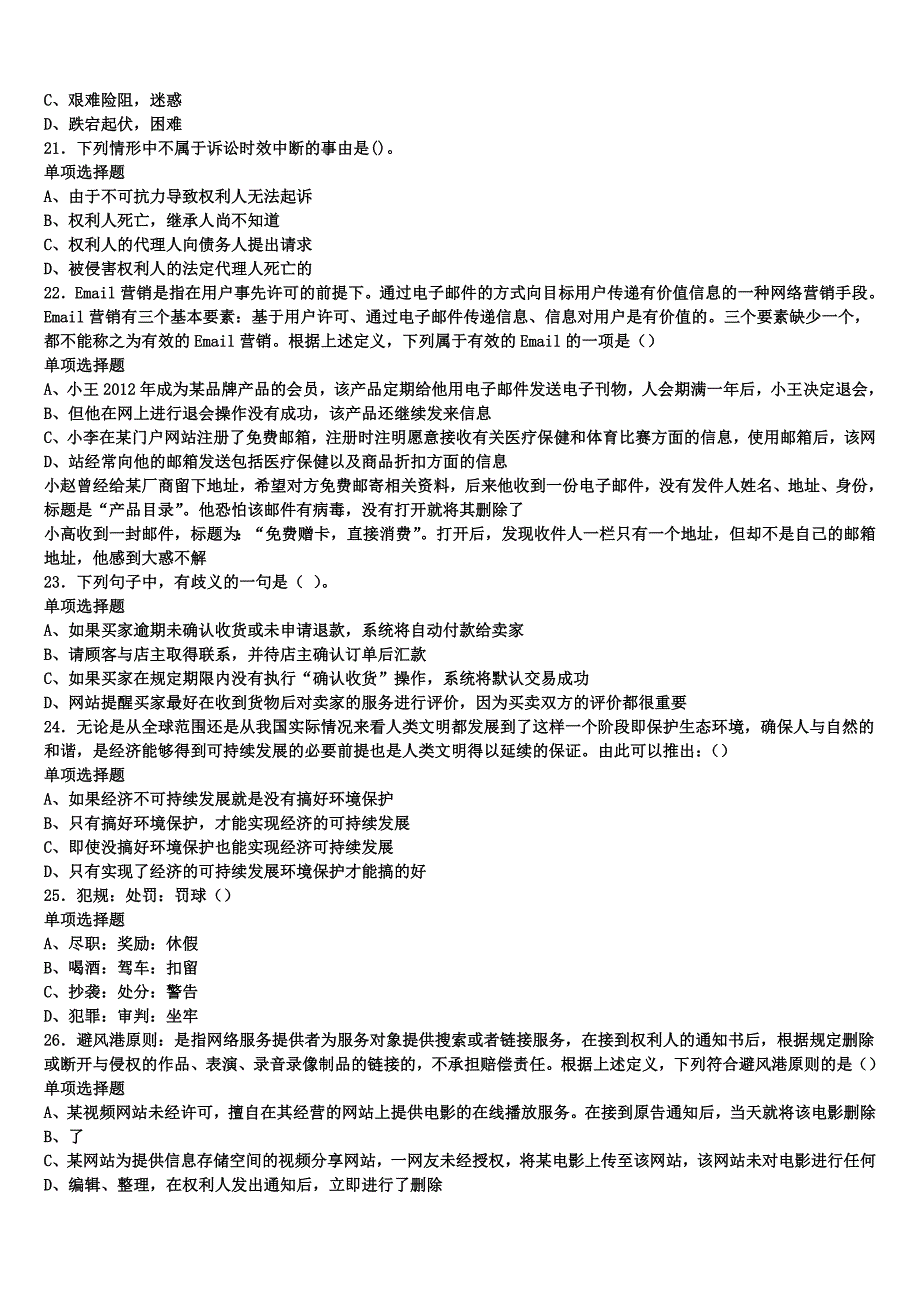 C、艰难险阻，迷惑
D、跌宕起伏，困难
21．下列情形中不属于诉讼时效中断的事由是()。
单项选择题
A、由于不可抗力导致权利人无法起诉
B、权利人死亡，继承人尚不知道
C、权利人的代理人向债务人提出请求
D、被侵害权利人的法定代理人死亡的
22．Email 营销是指在用户事先许可的前提下。通过电子邮件的方式向目标用户传递有价值信息的一种网络营销手段。Email 营销有三个基本要素：基于用户许可、通过电子邮件传递信息、信息对用户是有价值的。三个要素缺少一个，都不能称之为有效的 Email 营销。根据上述定义，下列属于有效的 Email 的一项是（）
单项选择题
A、小王 2012 年成为某品牌产品的会员，该产品定期给他用电子邮件发送电子刊物，人会期满一年后，小王决定退会，
B、但他在网上进行退会操作没有成功，该产品还继续发来信息
C、小李在某门户网站注册了免费邮箱，注册时注明愿意接收有关医疗保健和体育比赛方面的信息，使用邮箱后，该网
D、站经常向他的邮箱发送包括医疗保健以及商品折扣方面的信息
小赵曾经给某厂商留下地址，希望对方免费邮寄相关资料，后来他收到一份电子邮件，没有发件人姓名、地址、身份，标题是“产品目录”。他恐怕该邮件有病毒，没有打开就将其删除了
小高收到一封邮件，标题为：“免费赠卡，直接消费”。打开后，发现收件人一栏只有一个地址，但却不是自己的邮箱地址，他感到大惑不解
23．下列句子中，有歧义的一句是（ )。
单项选择题
A、如果买家逾期未确认收货或未申请退款，系统将自动付款给卖家
B、请顾客与店主取得联系，并待店主确认订单后汇款
C、如果买家在规定期限内没有执行“确认收货”操作，系统将默认交易成功
D、网站提醒买家最好在收到货物后对卖家的服务进行评价，因为买卖双方的评价都很重要
24．无论是从全球范围还是从我国实际情况来看人类文明都发展到了这样一个阶段即保护生态环境，确保人与自然的和谐，是经济能够得到可持续发展的必要前提也是人类文明得以延续的保证。由此可以推出：()
单项选择题
A、如果经济不可持续发展就是没有搞好环境保护
B、只有搞好环境保护，才能实现经济的可持续发展
C、即使没搞好环境保护也能实现经济可持续发展
D、只有实现了经济的可持续发展环境保护才能搞的好
25．犯规：处罚：罚球（）
单项选择题
A、尽职：奖励：休假
B、喝酒：驾车：扣留
C、抄袭：处分：警告
D、犯罪：审判：坐牢
26．避风港原则：是指网络服务提供者为服务对象提供搜索或者链接服务，在接到权利人的通知书后，根据规定删除或断开与侵权的作品、表演、录音录像制品的链接的，不承担赔偿责任。根据上述定义，下列符合避风港原则的是（）
单项选择题
A、某视频网站未经许可，擅自在其经营的网站上提供电影的在线播放服务。在接到原告通知后，当天就将该电影删除
B、了
C、某网站为提供信息存储空间的视频分享网站，一网友未经授权，将某电影上传至该网站，该网站未对电影进行任何
D、编辑、整理，在权利人发出通知后，立即进行了删除